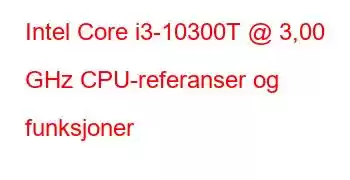 Intel Core i3-10300T @ 3,00 GHz CPU-referanser og funksjoner